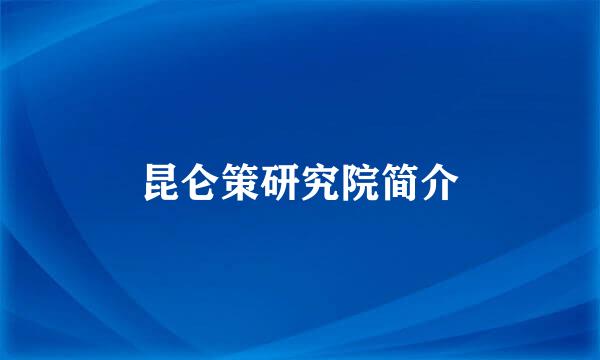 昆仑策研究院简介